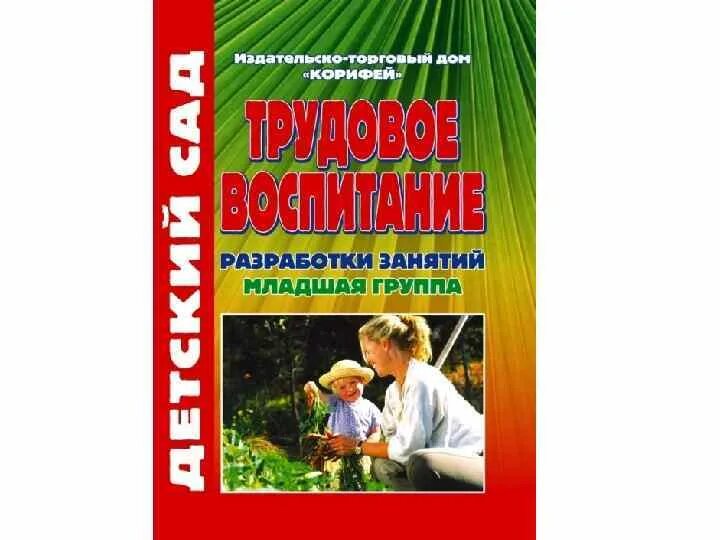 ДЕТСКИЙ САД

Издательско-торговый дом «КОРИФЕЙ»

ТРУДОВОЕ ВОСПИТАНИЕ

РАЗРАБОТКИ ЗАНЯТИЙ
МЛАДШАЯ ГРУППА